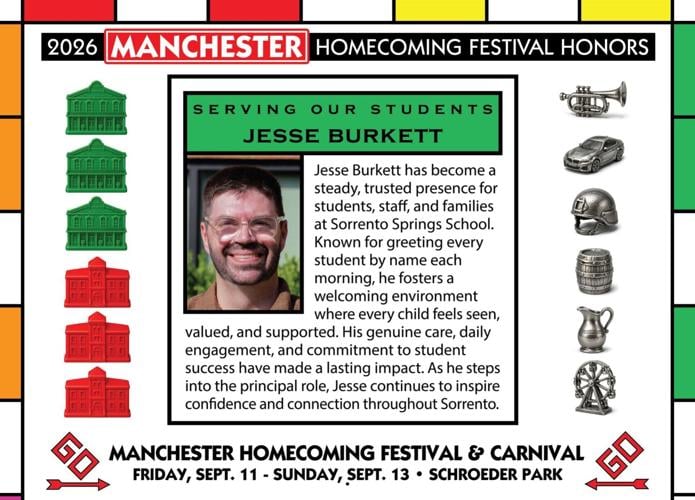 2026 MANCHESTER HOMECOMING FESTIVAL HONORS

SERVING OUR STUDENTS
JESSE BURKETT

Jesse Burkett has become a steady, trusted presence for students, staff, and families at Sorrento Springs School. Known for greeting every student by name each morning, he fosters a welcoming environment where every child feels seen, valued, and supported. His genuine care, daily engagement, and commitment to student success have made a lasting impact. As he steps into the principal role, Jesse continues to inspire confidence and connection throughout Sorrento.

GO

MANCHESTER HOMECOMING FESTIVAL & CARNIVAL
FRIDAY, SEPT. 11 - SUNDAY, SEPT. 13 • SCHROEDER PARK

GO